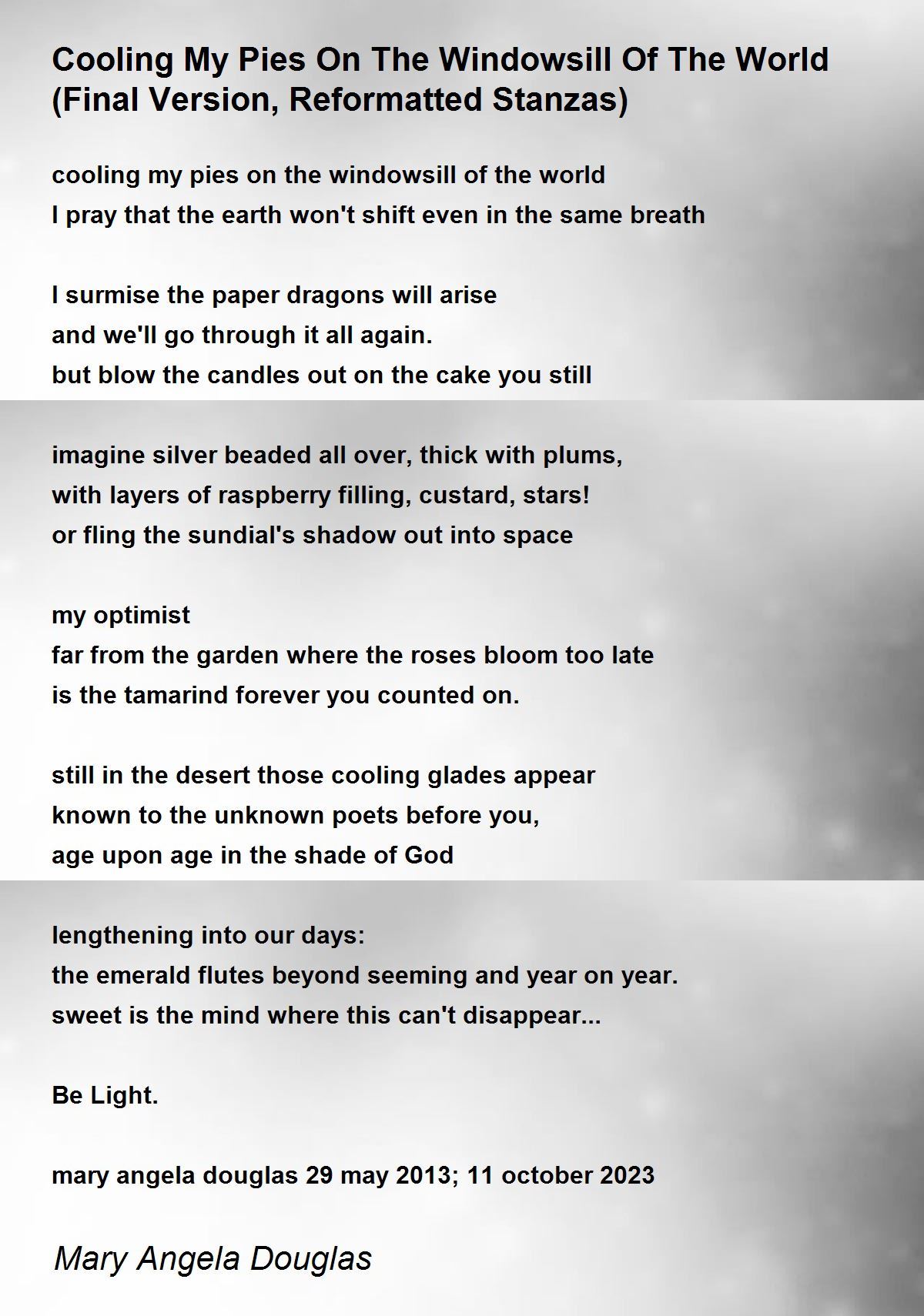 Cooling My Pies On The Windowsill Of The World (Final Version, Reformatted Stanzas)

cooling my pies on the windowsill of the world
I pray that the earth won't shift even in the same breath

I surmise the paper dragons will arise
and we'll go through it all again.
but blow the candles out on the cake you still

imagine silver beaded all over, thick with plums,
with layers of raspberry filling, custard, stars!
or fling the sundial's shadow out into space

my optimist
far from the garden where the roses bloom too late
is the tamarind forever you counted on.

still in the desert those cooling glades appear
known to the unknown poets before you,
age upon age in the shade of God

lengthening into our days:
the emerald flutes beyond seeming and year on year.
sweet is the mind where this can't disappear...

Be Light.

mary angela douglas 29 may 2013; 11 october 2023

Mary Angela Douglas